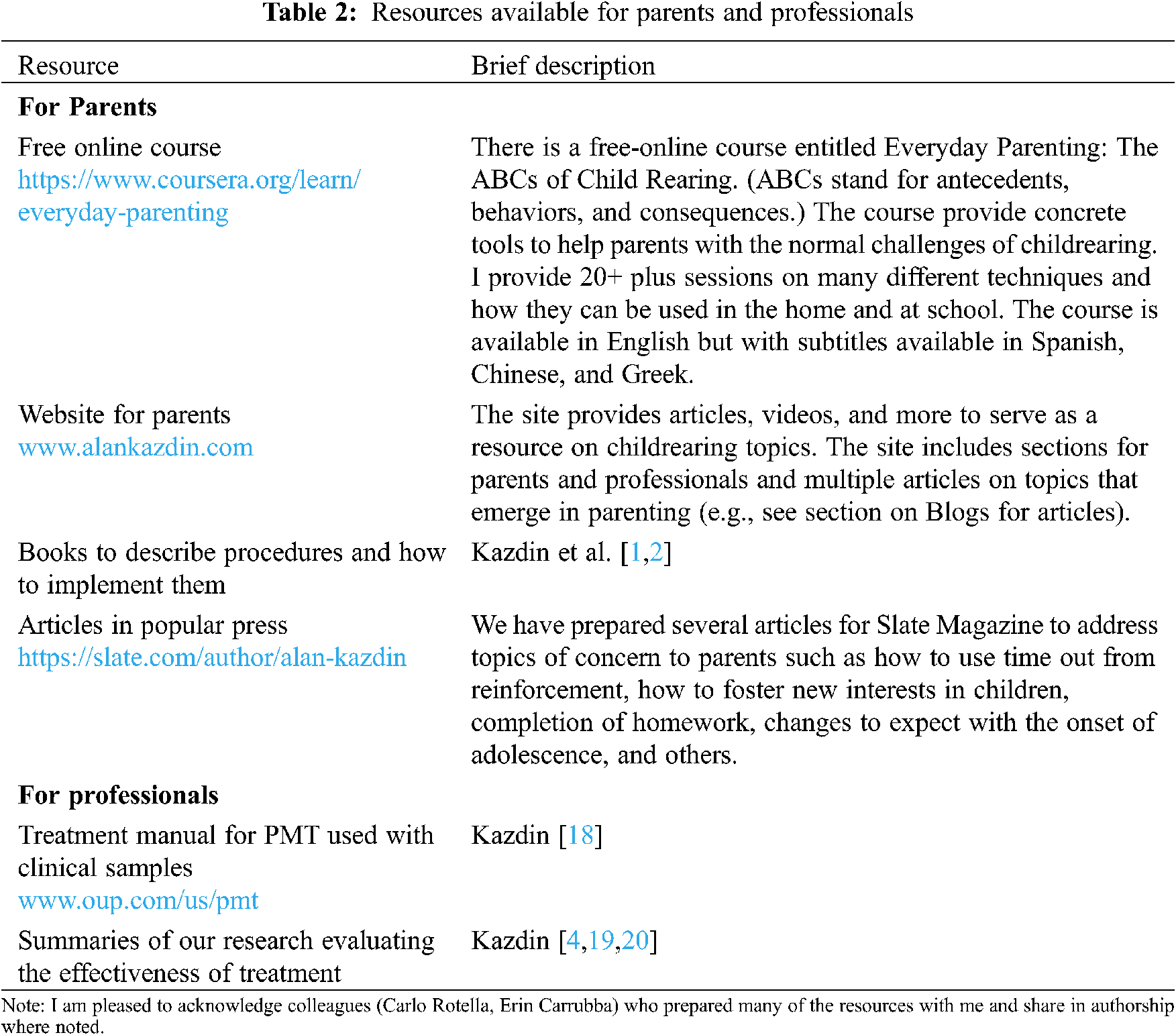 **Table 2:** Resources available for parents and professionals

| Resource | Brief description |
|---|---|
| **For Parents** | |
| Free online course https://www.coursera.org/learn/everyday-parenting | There is a free-online course entitled Everyday Parenting: The ABCs of Child Rearing. (ABCs stand for antecedents, behaviors, and consequences.) The course provide concrete tools to help parents with the normal challenges of childrearing. I provide 20+ plus sessions on many different techniques and how they can be used in the home and at school. The course is available in English but with subtitles available in Spanish, Chinese, and Greek. |
| Website for parents www.alankazdin.com | The site provides articles, videos, and more to serve as a resource on childrearing topics. The site includes sections for parents and professionals and multiple articles on topics that emerge in parenting (e.g., see section on Blogs for articles). |
| Books to describe procedures and how to implement them | Kazdin et al. [1,2] |
| Articles in popular press https://slate.com/author/alan-kazdin | We have prepared several articles for Slate Magazine to address topics of concern to parents such as how to use time out from reinforcement, how to foster new interests in children, completion of homework, changes to expect with the onset of adolescence, and others. |
| **For professionals** | |
| Treatment manual for PMT used with clinical samples www.oup.com/us/pmt | Kazdin [18] |
| Summaries of our research evaluating the effectiveness of treatment | Kazdin [4,19,20] |

Note: I am pleased to acknowledge colleagues (Carlo Rotella, Erin Carrubba) who prepared many of the resources with me and share in authorship where noted.